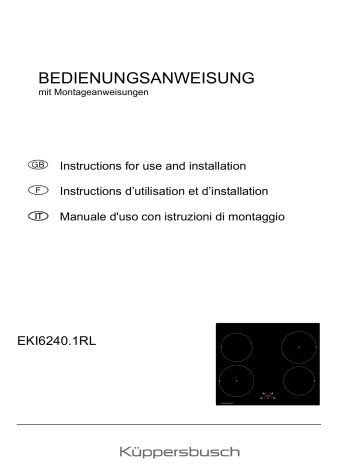 BEDIENUNGSANWEISUNG
mit Montageanweisungen

GB Instructions for use and installation

F Instructions d'utilisation et d'installation

IT Manuale d'uso con istruzioni di montaggio

EKI6240.1RL

Küppersbusch